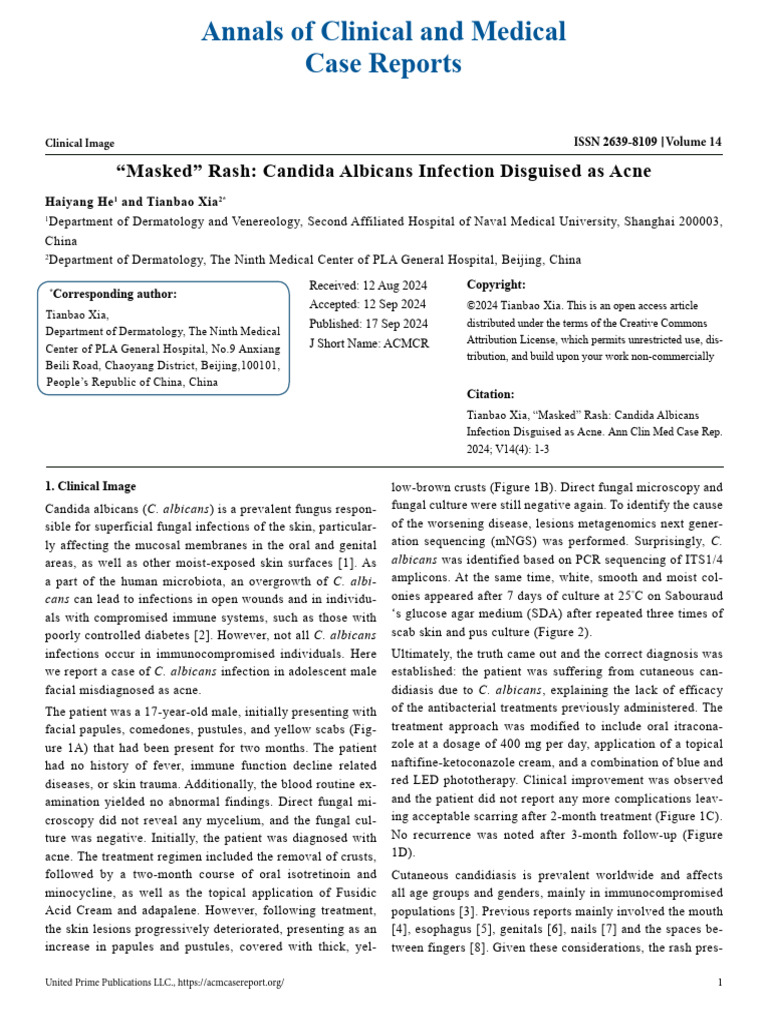 Annals of Clinical and Medical Case Reports

Clinical Image

ISSN 2639-8109 | Volume 14

“Masked” Rash: Candida Albicans Infection Disguised as Acne

Haiyang He$^1$ and Tianbao Xia$^{2*}$

$^1$Department of Dermatology and Venereology, Second Affiliated Hospital of Naval Medical University, Shanghai 200003, China

$^2$Department of Dermatology, The Ninth Medical Center of PLA General Hospital, Beijing, China

$^*$Corresponding author:
Tianbao Xia,
Department of Dermatology, The Ninth Medical Center of PLA General Hospital, No.9 Anxiang Beili Road, Chaoyang District, Beijing,100101, People’s Republic of China, China

Received: 12 Aug 2024
Accepted: 12 Sep 2024
Published: 17 Sep 2024
J Short Name: ACMCR

Copyright:
©2024 Tianbao Xia. This is an open access article distributed under the terms of the Creative Commons Attribution License, which permits unrestricted use, distribution, and build upon your work non-commercially

Citation:
Tianbao Xia, “Masked” Rash: Candida Albicans Infection Disguised as Acne. Ann Clin Med Case Rep. 2024; V14(4): 1-3

1. Clinical Image

Candida albicans (C. albicans) is a prevalent fungus responsible for superficial fungal infections of the skin, particularly affecting the mucosal membranes in the oral and genital areas, as well as other moist-exposed skin surfaces [1]. As a part of the human microbiota, an overgrowth of C. albicans can lead to infections in open wounds and in individuals with compromised immune systems, such as those with poorly controlled diabetes [2]. However, not all C. albicans infections occur in immunocompromised individuals. Here we report a case of C. albicans infection in adolescent male facial misdiagnosed as acne.

The patient was a 17-year-old male, initially presenting with facial papules, comedones, pustules, and yellow scabs (Figure 1A) that had been present for two months. The patient had no history of fever, immune function decline related diseases, or skin trauma. Additionally, the blood routine examination yielded no abnormal findings. Direct fungal microscopy did not reveal any mycelium, and the fungal culture was negative. Initially, the patient was diagnosed with acne. The treatment regimen included the removal of crusts, followed by a two-month course of oral isotretinoin and minocycline, as well as the topical application of Fusidic Acid Cream and adapalene. However, following treatment, the skin lesions progressively deteriorated, presenting as an increase in papules and pustules, covered with thick, yellow-brown crusts (Figure 1B). Direct fungal microscopy and fungal culture were still negative again. To identify the cause of the worsening disease, lesions metagenomics next generation sequencing (mNGS) was performed. Surprisingly, C. albicans was identified based on PCR sequencing of ITS1/4 amplicons. At the same time, white, smooth and moist colonies appeared after 7 days of culture at 25°C on Sabouraud ‘s glucose agar medium (SDA) after repeated three times of scab skin and pus culture (Figure 2).

Ultimately, the truth came out and the correct diagnosis was established: the patient was suffering from cutaneous candidiasis due to C. albicans, explaining the lack of efficacy of the antibacterial treatments previously administered. The treatment approach was modified to include oral itraconazole at a dosage of 400 mg per day, application of a topical naftifine-ketoconazole cream, and a combination of blue and red LED phototherapy. Clinical improvement was observed and the patient did not report any more complications leaving acceptable scarring after 2-month treatment (Figure 1C). No recurrence was noted after 3-month follow-up (Figure 1D).

Cutaneous candidiasis is prevalent worldwide and affects all age groups and genders, mainly in immunocompromised populations [3]. Previous reports mainly involved the mouth [4], esophagus [5], genitals [6], nails [7] and the spaces between fingers [8]. Given these considerations, the rash pres-

United Prime Publications LLC., https://acmcasereport.org/

1